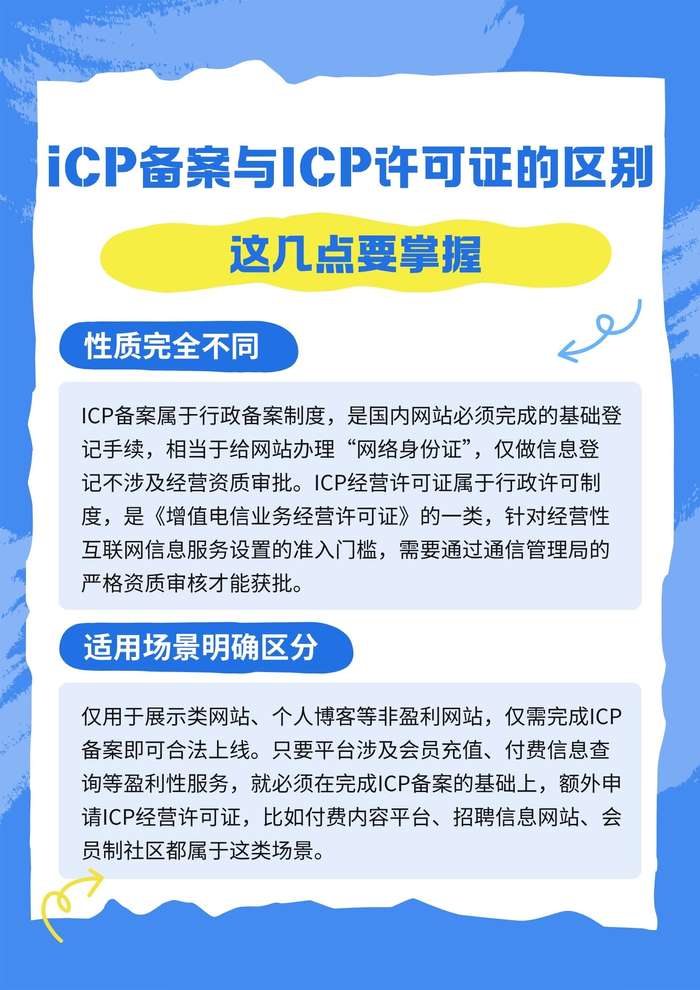 ICP备案与ICP许可证的区别

这几点要掌握

性质完全不同

ICP备案属于行政备案制度，是国内网站必须完成的基础登记手续，相当于给网站办理“网络身份证”，仅做信息登记不涉及经营资质审批。ICP经营许可证属于行政许可制度，是《增值电信业务经营许可证》的一类，针对经营性互联网信息服务设置的准入门槛，需要通过通信管理局的严格资质审核才能获批。

适用场景明确区分

仅用于展示类网站、个人博客等非盈利网站，仅需完成ICP备案即可合法上线。只要平台涉及会员充值、付费信息查询等盈利性服务，就必须在完成ICP备案的基础上，额外申请ICP经营许可证，比如付费内容平台、招聘信息网站、会员制社区都属于这类场景。